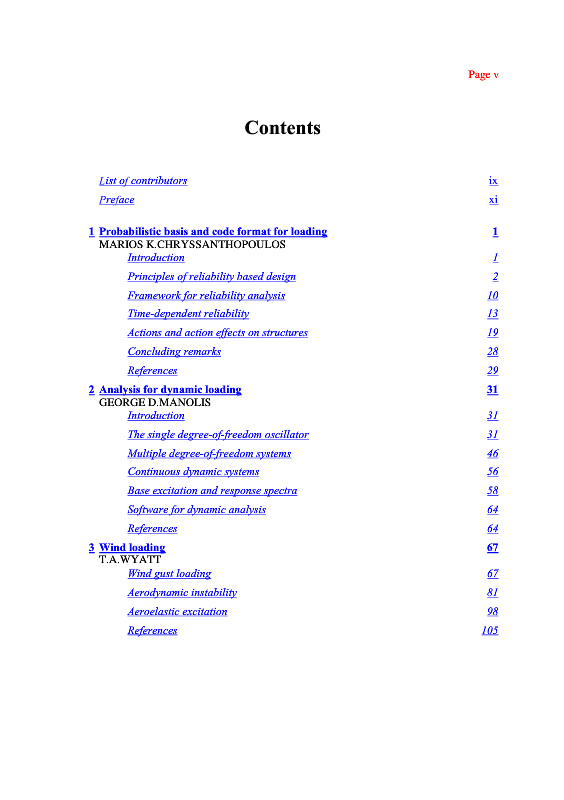 Page v

Contents

List of contributors ix

Preface xi

1 Probabilistic basis and code format for loading 1
MARIOS K.CHRYSSANTHOPOULOS

Introduction 1

Principles of reliability based design 2

Framework for reliability analysis 10

Time-dependent reliability 13

Actions and action effects on structures 19

Concluding remarks 28

References 29

2 Analysis for dynamic loading 31
GEORGE D.MANOLIS

Introduction 31

The single degree-of-freedom oscillator 31

Multiple degree-of-freedom systems 46

Continuous dynamic systems 56

Base excitation and response spectra 58

Software for dynamic analysis 64

References 64

3 Wind loading 67
T.A.WYATT

Wind gust loading 67

Aerodynamic instability 81

Aeroelastic excitation 98

References 105